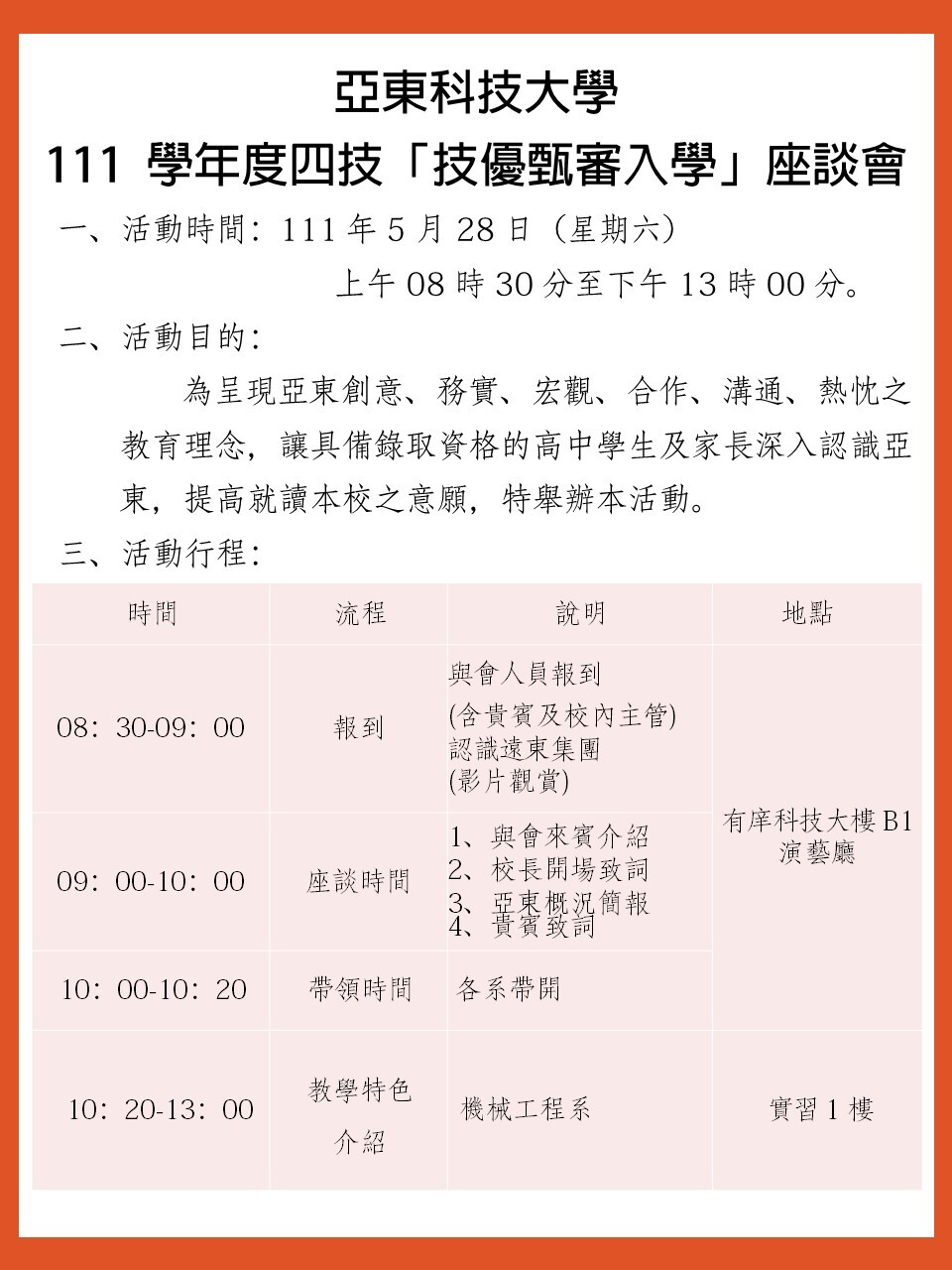 亞東科技大學
111 學年度四技「技優甄審入學」座談會

一、活動時間：111 年 5 月 28 日（星期六）
上午 08 時 30 分至下午 13 時 00 分。

二、活動目的：
為呈現亞東創意、務實、宏觀、合作、溝通、熱忱之教育理念，讓具備錄取資格的高中學生及家長深入認識亞東，提高就讀本校之意願，特舉辦本活動。

三、活動行程：

| 時間 | 流程 | 說明 | 地點 |
|---|---|---|---|
| 08：30-09：00 | 報到 | 與會人員報到 (含貴賓及校內主管) 認識遠東集團 (影片觀賞) | 有庠科技大樓 B1 演藝廳 |
| 09：00-10：00 | 座談時間 | 1、與會來賓介紹 2、校長開場致詞 3、亞東概況簡報 4、貴賓致詞 | 有庠科技大樓 B1 演藝廳 |
| 10：00-10：20 | 帶領時間 | 各系帶開 | 有庠科技大樓 B1 演藝廳 |
| 10：20-13：00 | 教學特色介紹 | 機械工程系 | 實習 1 樓 |